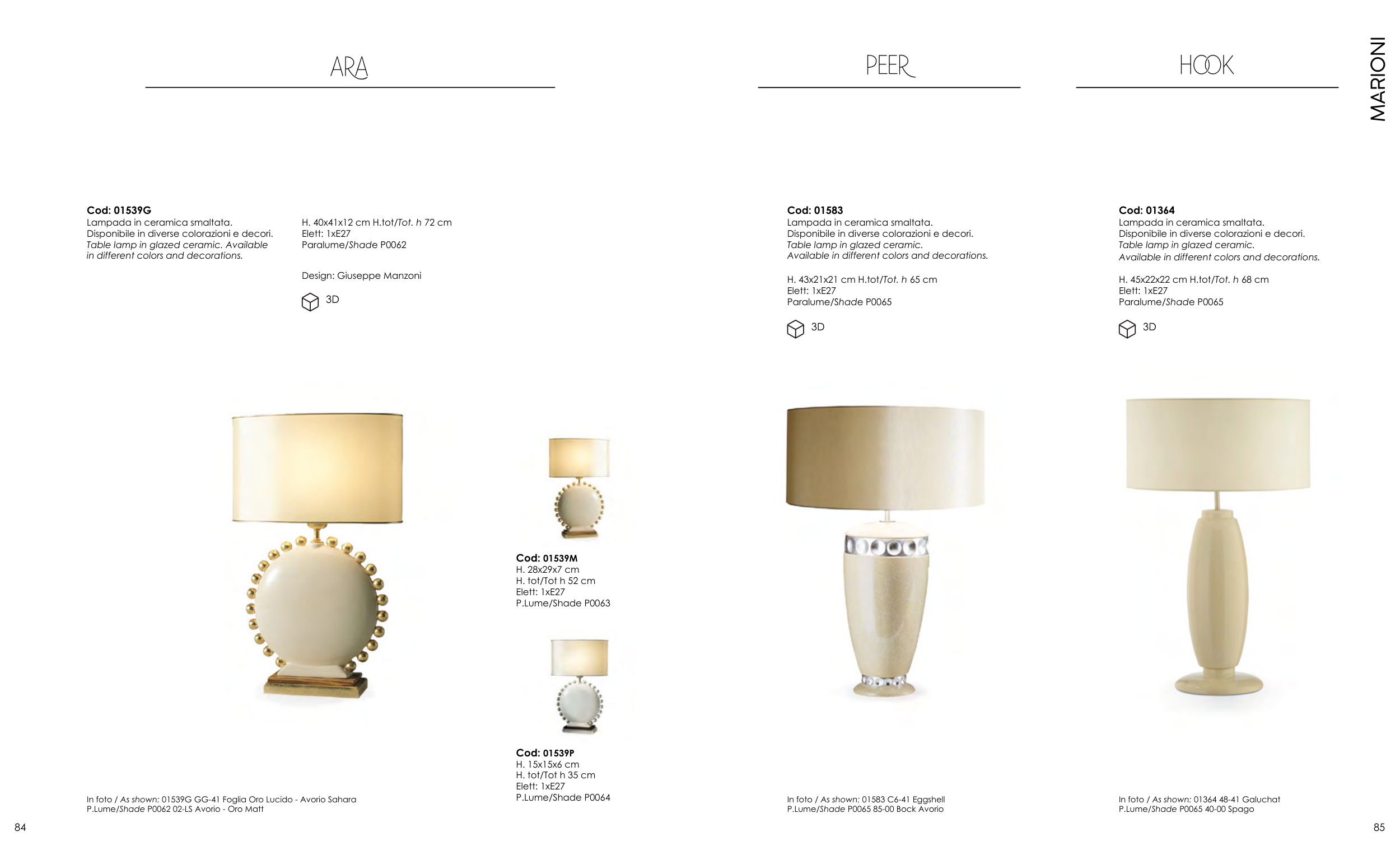 ARA

Cod: 01539G
Lampada in ceramica smaltata.
Disponibile in diverse colorazioni e decori.
Table lamp in glazed ceramic. Available in different colors and decorations.

H. 40x41x12 cm H.tot/Tot. h 72 cm
Elett: 1xE27
Paralume/Shade P0062

Design: Giuseppe Manzoni

3D

Cod: 01539M
H. 28x29x7 cm
H. tot/Tot h 52 cm
Elett: 1xE27
P.Lume/Shade P0063

Cod: 01539P
H. 15x15x6 cm
H. tot/Tot h 35 cm
Elett: 1xE27
P.Lume/Shade P0064

In foto / As shown: 01539G GG-41 Foglia Oro Lucido - Avorio Sahara
P.Lume/Shade P0062 02-LS Avorio - Oro Matt

84

PEER

Cod: 01583
Lampada in ceramica smaltata.
Disponibile in diverse colorazioni e decori.
Table lamp in glazed ceramic.
Available in different colors and decorations.

H. 43x21x21 cm H.tot/Tot. h 65 cm
Elett: 1xE27
Paralume/Shade P0065

3D

In foto / As shown: 01583 C6-41 Eggshell
P.Lume/Shade P0065 85-00 Bock Avorio

HOOK

MARIONI

Cod: 01364
Lampada in ceramica smaltata.
Disponibile in diverse colorazioni e decori.
Table lamp in glazed ceramic.
Available in different colors and decorations.

H. 45x22x22 cm H.tot/Tot. h 68 cm
Elett: 1xE27
Paralume/Shade P0065

3D

In foto / As shown: 01364 48-41 Galuchat
P.Lume/Shade P0065 40-00 Spago

85